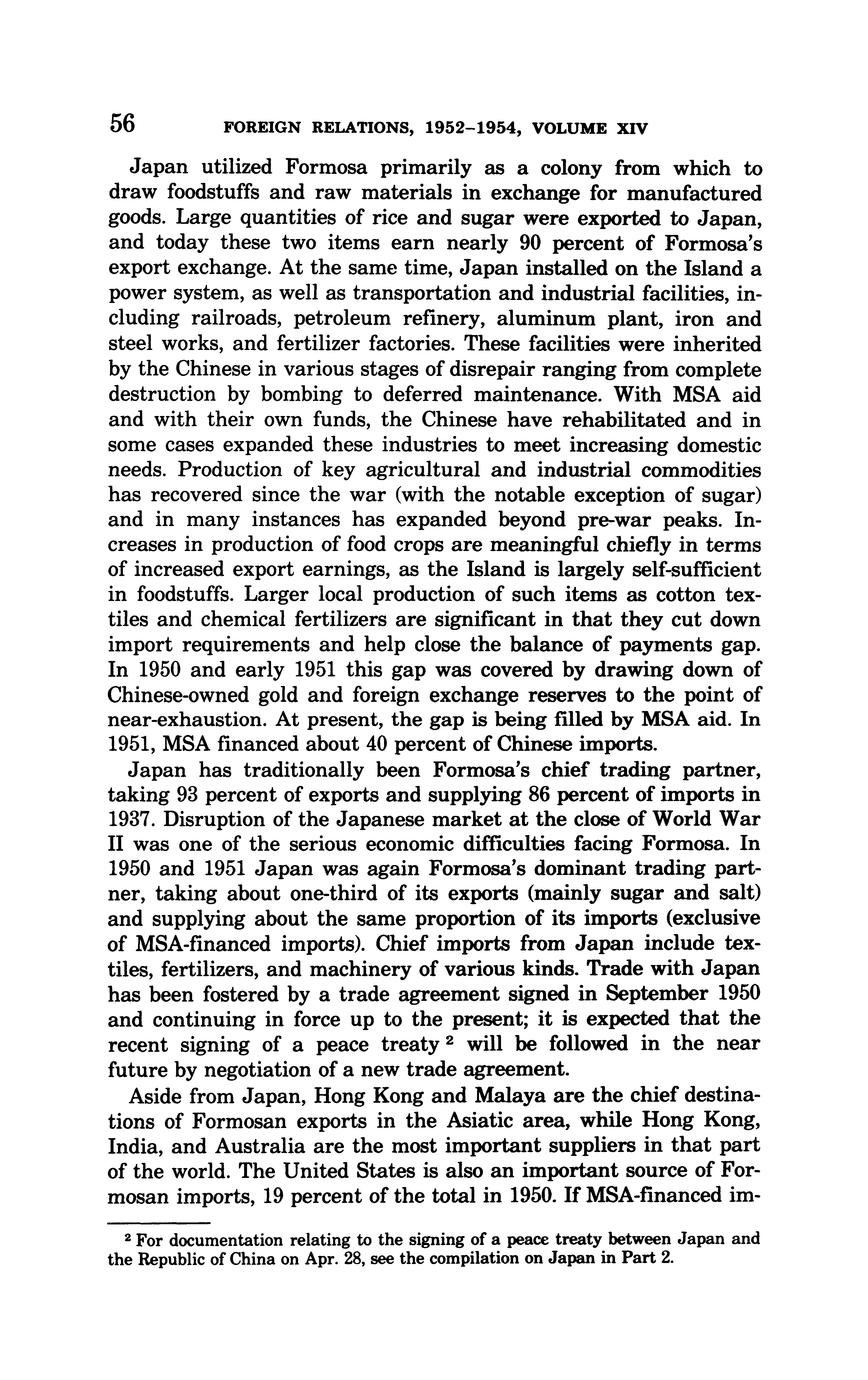 56 FOREIGN RELATIONS, 1952–1954, VOLUME XIV

Japan utilized Formosa primarily as a colony from which to draw foodstuffs and raw materials in exchange for manufactured goods. Large quantities of rice and sugar were exported to Japan, and today these two items earn nearly 90 percent of Formosa's export exchange. At the same time, Japan installed on the Island a power system, as well as transportation and industrial facilities, including railroads, petroleum refinery, aluminum plant, iron and steel works, and fertilizer factories. These facilities were inherited by the Chinese in various stages of disrepair ranging from complete destruction by bombing to deferred maintenance. With MSA aid and with their own funds, the Chinese have rehabilitated and in some cases expanded these industries to meet increasing domestic needs. Production of key agricultural and industrial commodities has recovered since the war (with the notable exception of sugar) and in many instances has expanded beyond pre-war peaks. Increases in production of food crops are meaningful chiefly in terms of increased export earnings, as the Island is largely self-sufficient in foodstuffs. Larger local production of such items as cotton textiles and chemical fertilizers are significant in that they cut down import requirements and help close the balance of payments gap. In 1950 and early 1951 this gap was covered by drawing down of Chinese-owned gold and foreign exchange reserves to the point of near-exhaustion. At present, the gap is being filled by MSA aid. In 1951, MSA financed about 40 percent of Chinese imports.

Japan has traditionally been Formosa's chief trading partner, taking 93 percent of exports and supplying 86 percent of imports in 1937. Disruption of the Japanese market at the close of World War II was one of the serious economic difficulties facing Formosa. In 1950 and 1951 Japan was again Formosa's dominant trading partner, taking about one-third of its exports (mainly sugar and salt) and supplying about the same proportion of its imports (exclusive of MSA-financed imports). Chief imports from Japan include textiles, fertilizers, and machinery of various kinds. Trade with Japan has been fostered by a trade agreement signed in September 1950 and continuing in force up to the present; it is expected that the recent signing of a peace treaty $^2$ will be followed in the near future by negotiation of a new trade agreement.

Aside from Japan, Hong Kong and Malaya are the chief destinations of Formosan exports in the Asiatic area, while Hong Kong, India, and Australia are the most important suppliers in that part of the world. The United States is also an important source of Formosan imports, 19 percent of the total in 1950. If MSA-financed im-

$^2$ For documentation relating to the signing of a peace treaty between Japan and the Republic of China on Apr. 28, see the compilation on Japan in Part 2.